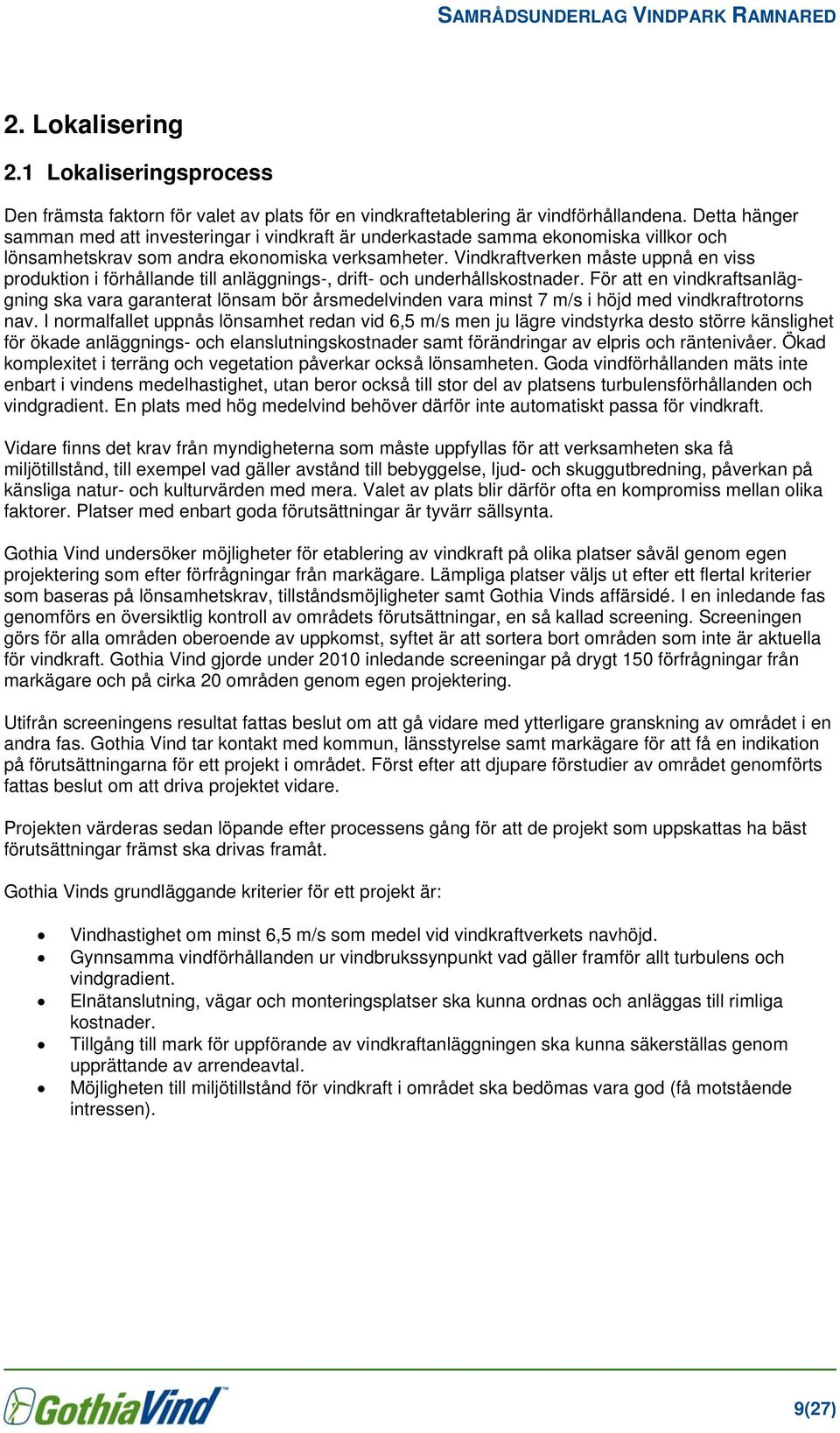 SAMRÅDSUNDERLAG VINDPARK RAMNARED

2. Lokalisering

2.1 Lokaliseringsprocess

Den främsta faktorn för valet av plats för en vindkraftetablering är vindförhållandena. Detta hänger samman med att investeringar i vindkraft är underkastade samma ekonomiska villkor och lönsamhetskrav som andra ekonomiska verksamheter. Vindkraftverken måste uppnå en viss produktion i förhållande till anläggnings-, drift- och underhållskostnader. För att en vindkraftsanläggning ska vara garanterat lönsam bör årsmedelvinden vara minst 7 m/s i höjd med vindkraftrotorns nav. I normalfallet uppnås lönsamhet redan vid 6,5 m/s men ju lägre vindstyrka desto större känslighet för ökade anläggnings- och elanslutningskostnader samt förändringar av elpris och räntenivåer. Ökad komplexitet i terräng och vegetation påverkar också lönsamheten. Goda vindförhållanden mäts inte enbart i vindens medelhastighet, utan beror också till stor del av platsens turbulensförhållanden och vindgradient. En plats med hög medelvind behöver därför inte automatiskt passa för vindkraft.

Vidare finns det krav från myndigheterna som måste uppfyllas för att verksamheten ska få miljötillstånd, till exempel vad gäller avstånd till bebyggelse, ljud- och skuggutbredning, påverkan på känsliga natur- och kulturvärden med mera. Valet av plats blir därför ofta en kompromiss mellan olika faktorer. Platser med enbart goda förutsättningar är tyvärr sällsynta.

Gothia Vind undersöker möjligheter för etablering av vindkraft på olika platser såväl genom egen projektering som efter förfrågningar från markägare. Lämpliga platser väljs ut efter ett flertal kriterier som baseras på lönsamhetskrav, tillståndsmöjligheter samt Gothia Vinds affärsidé. I en inledande fas genomförs en översiktlig kontroll av områdets förutsättningar, en så kallad screening. Screeningen görs för alla områden oberoende av uppkomst, syftet är att sortera bort områden som inte är aktuella för vindkraft. Gothia Vind gjorde under 2010 inledande screeningar på drygt 150 förfrågningar från markägare och på cirka 20 områden genom egen projektering.

Utifrån screeningens resultat fattas beslut om att gå vidare med ytterligare granskning av området i en andra fas. Gothia Vind tar kontakt med kommun, länsstyrelse samt markägare för att få en indikation på förutsättningarna för ett projekt i området. Först efter att djupare förstudier av området genomförts fattas beslut om att driva projektet vidare.

Projekten värderas sedan löpande efter processens gång för att de projekt som uppskattas ha bäst förutsättningar främst ska drivas framåt.

Gothia Vinds grundläggande kriterier för ett projekt är:

• Vindhastighet om minst 6,5 m/s som medel vid vindkraftverkets navhöjd.
• Gynnsamma vindförhållanden ur vindbrukssynpunkt vad gäller framför allt turbulens och vindgradient.
• Elnätanslutning, vägar och monteringsplatser ska kunna ordnas och anläggas till rimliga kostnader.
• Tillgång till mark för uppförande av vindkraftanläggningen ska kunna säkerställas genom upprättande av arrendeavtal.
• Möjligheten till miljötillstånd för vindkraft i området ska bedömas vara god (få motstående intressen).

GothiaVind

9(27)